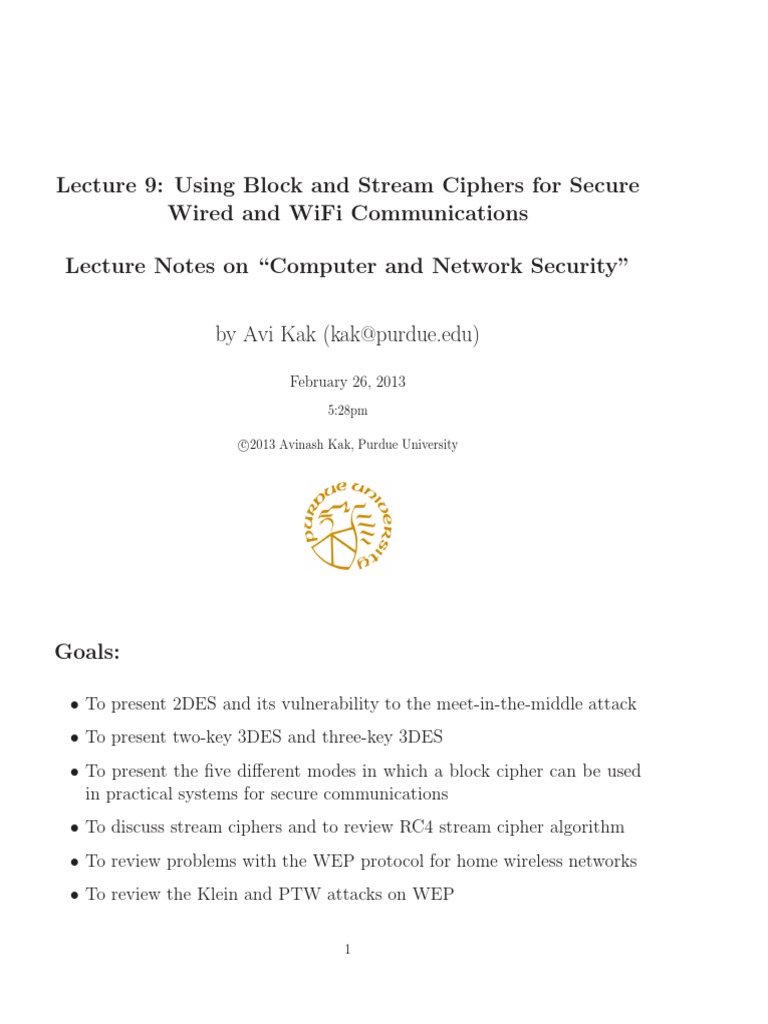 Lecture 9: Using Block and Stream Ciphers for Secure Wired and WiFi Communications

Lecture Notes on "Computer and Network Security"

by Avi Kak (kak@purdue.edu)

February 26, 2013

5:28pm

©2013 Avinash Kak, Purdue University

PURDUE UNIVERSITY

Goals:

• To present 2DES and its vulnerability to the meet-in-the-middle attack

• To present two-key 3DES and three-key 3DES

• To present the five different modes in which a block cipher can be used in practical systems for secure communications

• To discuss stream ciphers and to review RC4 stream cipher algorithm

• To review problems with the WEP protocol for home wireless networks

• To review the Klein and PTW attacks on WEP

1